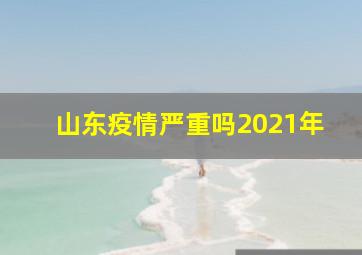 山东疫情严重吗2021年